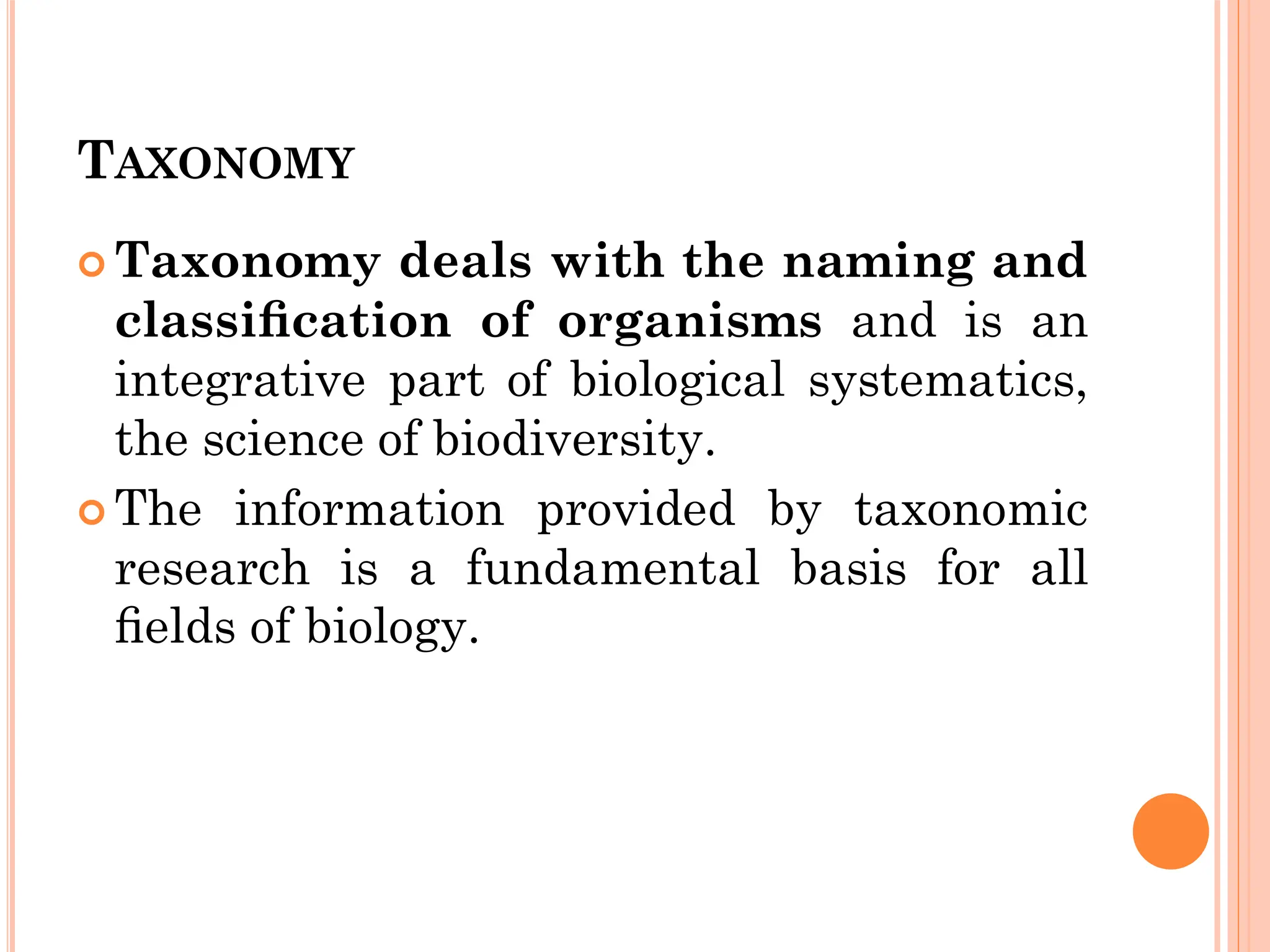 TAXONOMY

Taxonomy deals with the naming and classification of organisms and is an integrative part of biological systematics, the science of biodiversity.

The information provided by taxonomic research is a fundamental basis for all fields of biology.